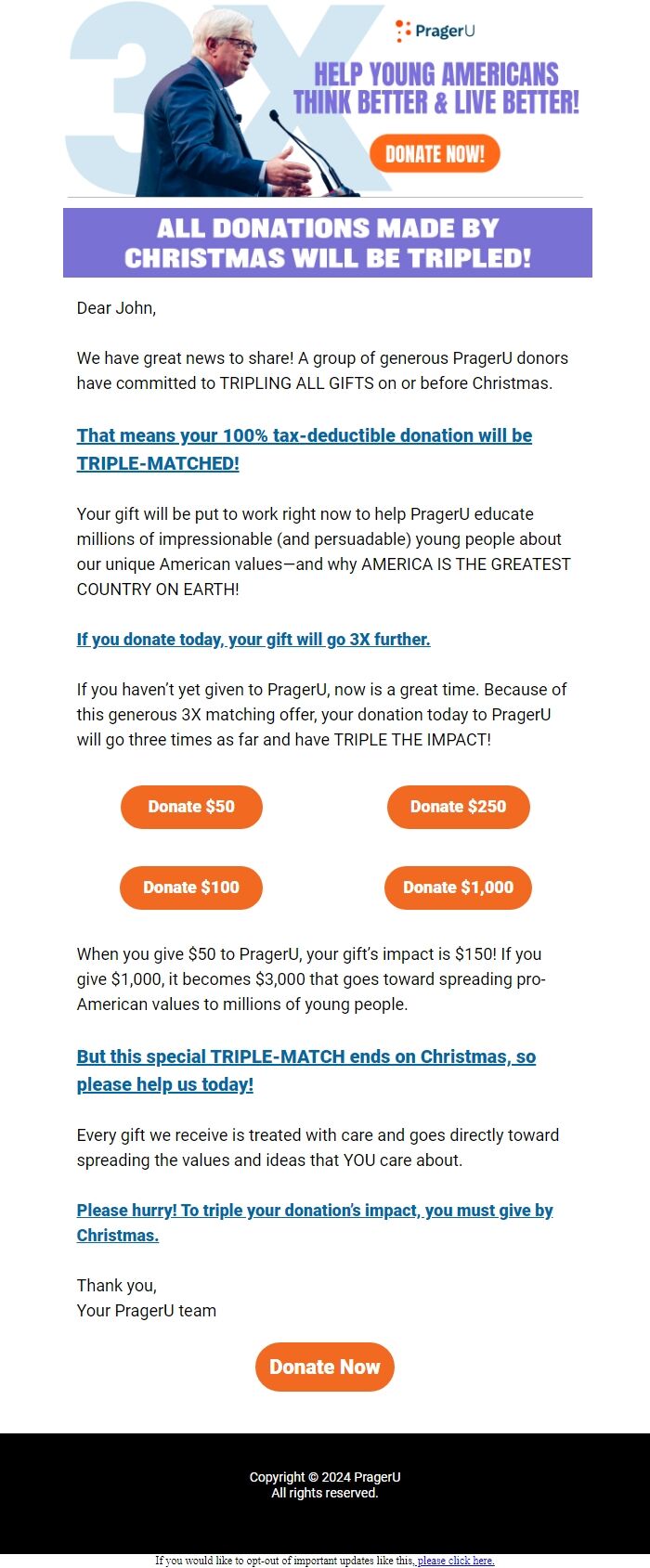 3X

PragerU

HELP YOUNG AMERICANS THINK BETTER & LIVE BETTER!

DONATE NOW!

ALL DONATIONS MADE BY CHRISTMAS WILL BE TRIPLED!

Dear John,

We have great news to share! A group of generous PragerU donors have committed to TRIPLING ALL GIFTS on or before Christmas.

That means your 100% tax-deductible donation will be TRIPLE-MATCHED!

Your gift will be put to work right now to help PragerU educate millions of impressionable (and persuadable) young people about our unique American values—and why AMERICA IS THE GREATEST COUNTRY ON EARTH!

If you donate today, your gift will go 3X further.

If you haven't yet given to PragerU, now is a great time. Because of this generous 3X matching offer, your donation today to PragerU will go three times as far and have TRIPLE THE IMPACT!

Donate $50

Donate $250

Donate $100

Donate $1,000

When you give $50 to PragerU, your gift's impact is $150! If you give $1,000, it becomes $3,000 that goes toward spreading pro-American values to millions of young people.

But this special TRIPLE-MATCH ends on Christmas, so please help us today!

Every gift we receive is treated with care and goes directly toward spreading the values and ideas that YOU care about.

Please hurry! To triple your donation's impact, you must give by Christmas.

Thank you,
Your PragerU team

Donate Now

Copyright © 2024 PragerU
All rights reserved.

If you would like to opt-out of important updates like this, please click here.